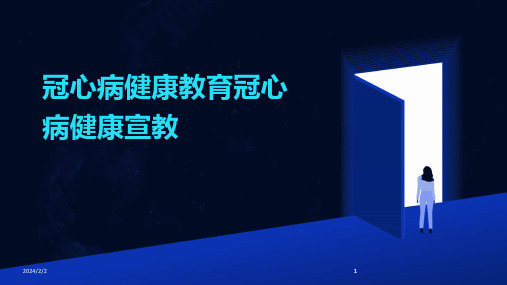 冠心病健康教育冠心病健康宣教

2024/2/2

1